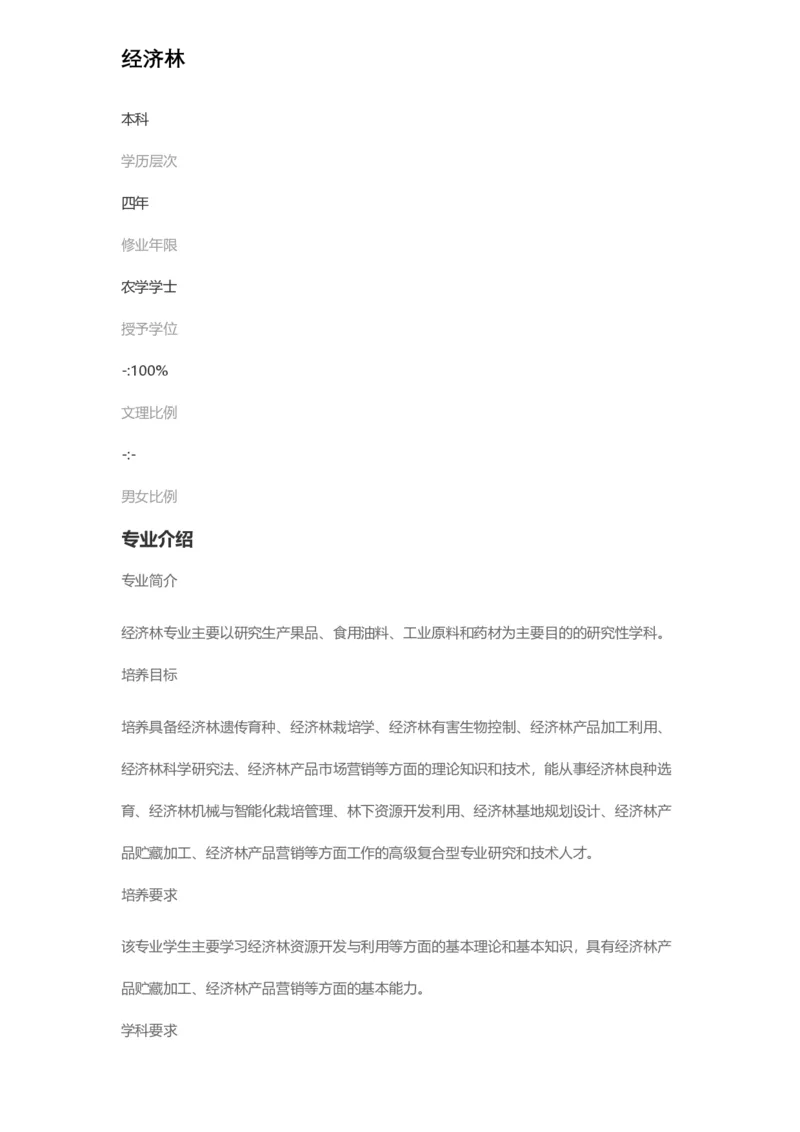 经济林

本科

学历层次

四年

修业年限

农学学士

授予学位

-:100%

文理比例

-:-

男女比例

专业介绍

专业简介

经济林专业主要以研究生产果品、食用油料、工业原料和药材为主要目的的研究性学科。

培养目标

培养具备经济林遗传育种、经济林栽培学、经济林有害生物控制、经济林产品加工利用、经济林科学研究法、经济林产品市场营销等方面的理论知识和技术，能从事经济林良种选育、经济林机械与智能化栽培管理、林下资源开发利用、经济林基地规划设计、经济林产品贮藏加工、经济林产品营销等方面工作的高级复合型专业研究和技术人才。

培养要求

该专业学生主要学习经济林资源开发与利用等方面的基本理论和基本知识，具有经济林产品贮藏加工、经济林产品营销等方面的基本能力。

学科要求